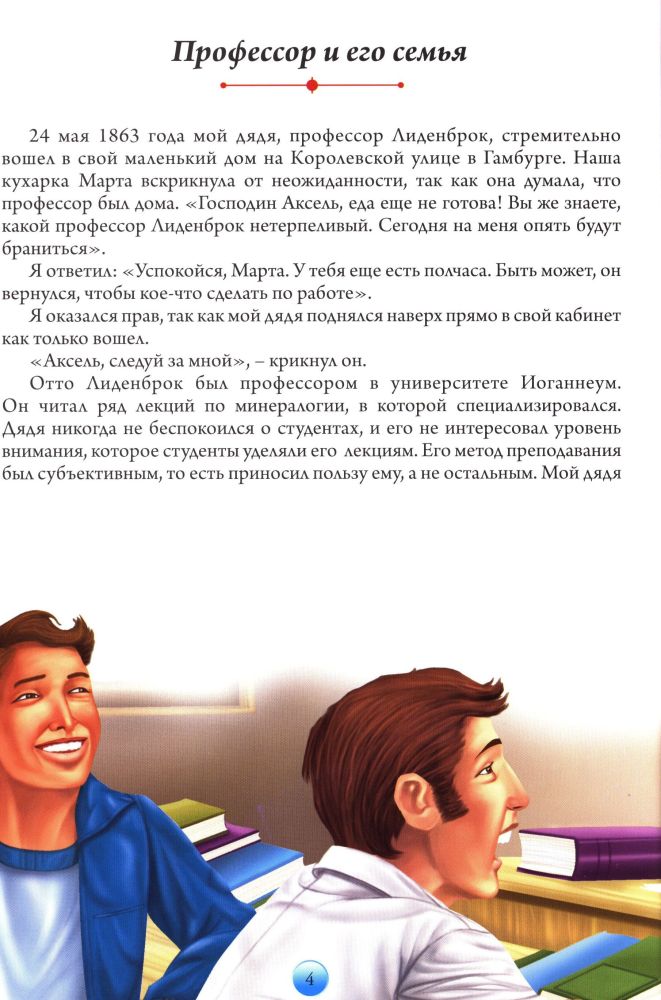 Профессор и его семья

24 мая 1863 года мой дядя, профессор Лиденброк, стремительно вошел в свой маленький дом на Королевской улице в Гамбурге. Наша кухарка Марта вскрикнула от неожиданности, так как она думала, что профессор был дома. «Господин Аксель, еда еще не готова! Вы же знаете, какой профессор Лиденброк нетерпеливый. Сегодня на меня опять будут браниться».

Я ответил: «Успокойся, Марта. У тебя еще есть полчаса. Быть может, он вернулся, чтобы кое-что сделать по работе».

Я оказался прав, так как мой дядя поднялся наверх прямо в свой кабинет как только вошел.

«Аксель, следуй за мной», – крикнул он.

Отто Лиденброк был профессором в университете Иоганнеум. Он читал ряд лекций по минералогии, в которой специализировался. Дядя никогда не беспокоился о студентах, и его не интересовал уровень внимания, которое студенты уделяли его лекциям. Его метод преподавания был субъективным, то есть приносил пользу ему, а не остальным. Мой дядя

4